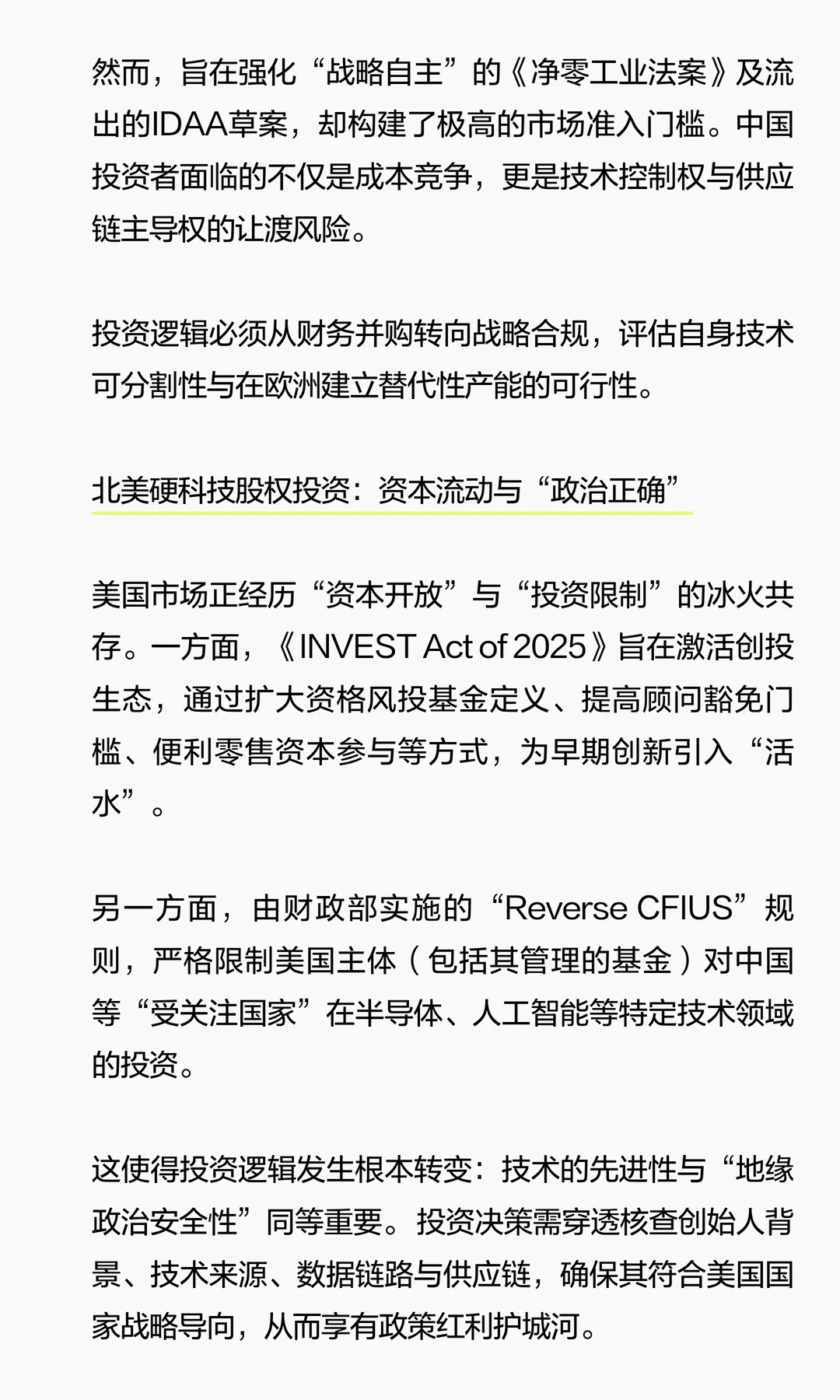 然而，旨在强化“战略自主”的《净零工业法案》及流出的IDAA草案，却构建了极高的市场准入门槛。中国投资者面临的不仅是成本竞争，更是技术控制权与供应链主导权的让渡风险。

投资逻辑必须从财务并购转向战略合规，评估自身技术可分割性与在欧洲建立替代性产能的可行性。

北美硬科技股权投资：资本流动与“政治正确”

美国市场正经历“资本开放”与“投资限制”的冰火共存。一方面，《INVEST Act of 2025》旨在激活创投生态，通过扩大资格风投基金定义、提高顾问豁免门槛、便利零售资本参与等方式，为早期创新引入“活水”。

另一方面，由财政部实施的“Reverse CFIUS”规则，严格限制美国主体（包括其管理的基金）对中国等“受关注国家”在半导体、人工智能等特定技术领域的投资。

这使得投资逻辑发生根本转变：技术的先进性与“地缘政治安全性”同等重要。投资决策需穿透核查创始人背景、技术来源、数据链路与供应链，确保其符合美国国家战略导向，从而享有政策红利护城河。